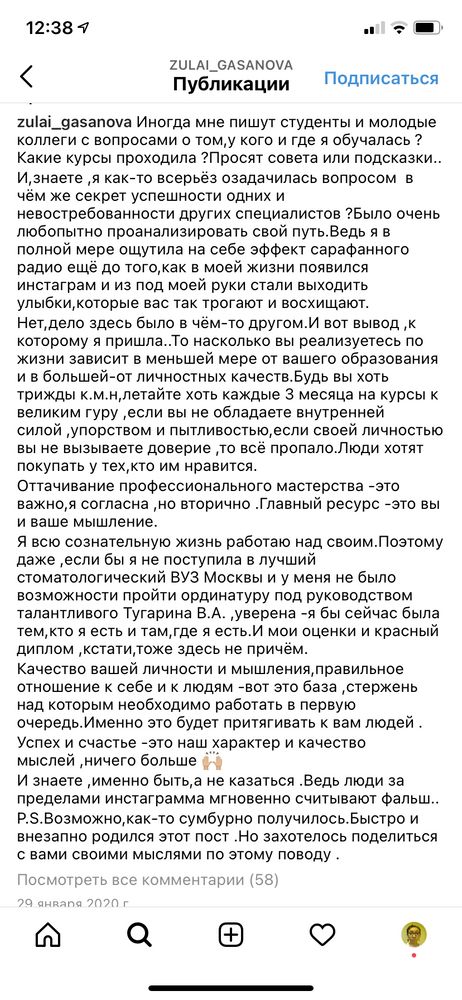 12:38

ZULAI_GASANOVA
Публикации
Подписаться

zulai_gasanova Иногда мне пишут студенты и молодые коллеги с вопросами о том,у кого и где я обучалась ? Какие курсы проходила ?Просят совета или подсказки.. И,знаете ,я как-то всерьёз озадачилась вопросом в чём же секрет успешности одних и невостребованности других специалистов ?Было очень любопытно проанализировать свой путь.Ведь я в полной мере ощутила на себе эффект сарафанного радио ещё до того,как в моей жизни появился инстаграм и из под моей руки стали выходить улыбки,которые вас так трогают и восхищают.
Нет,дело здесь было в чём-то другом.И вот вывод ,к которому я пришла..То насколько вы реализуетесь по жизни зависит в меньшей мере от вашего образования и в большей-от личностных качеств.Будь вы хоть трижды к.м.н,летайте хоть каждые 3 месяца на курсы к великим гуру ,если вы не обладаете внутренней силой ,упорством и пытливостью,если своей личностью вы не вызываете доверие ,то всё пропало.Люди хотят покупать у тех,кто им нравится.
Оттачивание профессионального мастерства -это важно,я согласна ,но вторично .Главный ресурс -это вы и ваше мышление.
Я всю сознательную жизнь работаю над своим.Поэтому даже ,если бы я не поступила в лучший стоматологический ВУЗ Москвы и у меня не было возможности пройти ординатуру под руководством талантливого Тугарина В.А. ,уверена -я бы сейчас была тем,кто я есть и там,где я есть.И мои оценки и красный диплом ,кстати,тоже здесь не причём.
Качество вашей личности и мышления,правильное отношение к себе и к людям -вот это база ,стержень над которым необходимо работать в первую очередь.Именно это будет притягивать к вам людей .
Успех и счастье -это наш характер и качество мыслей ,ничего больше 🙌🏻
И знаете ,именно быть,а не казаться .Ведь люди за пределами инстаграмма мгновенно считывают фальш..
P.S.Возможно,как-то сумбурно получилось.Быстро и внезапно родился этот пост .Но захотелось поделиться с вами своими мыслями по этому поводу .

Посмотреть все комментарии (58)
29 января 2020 г.